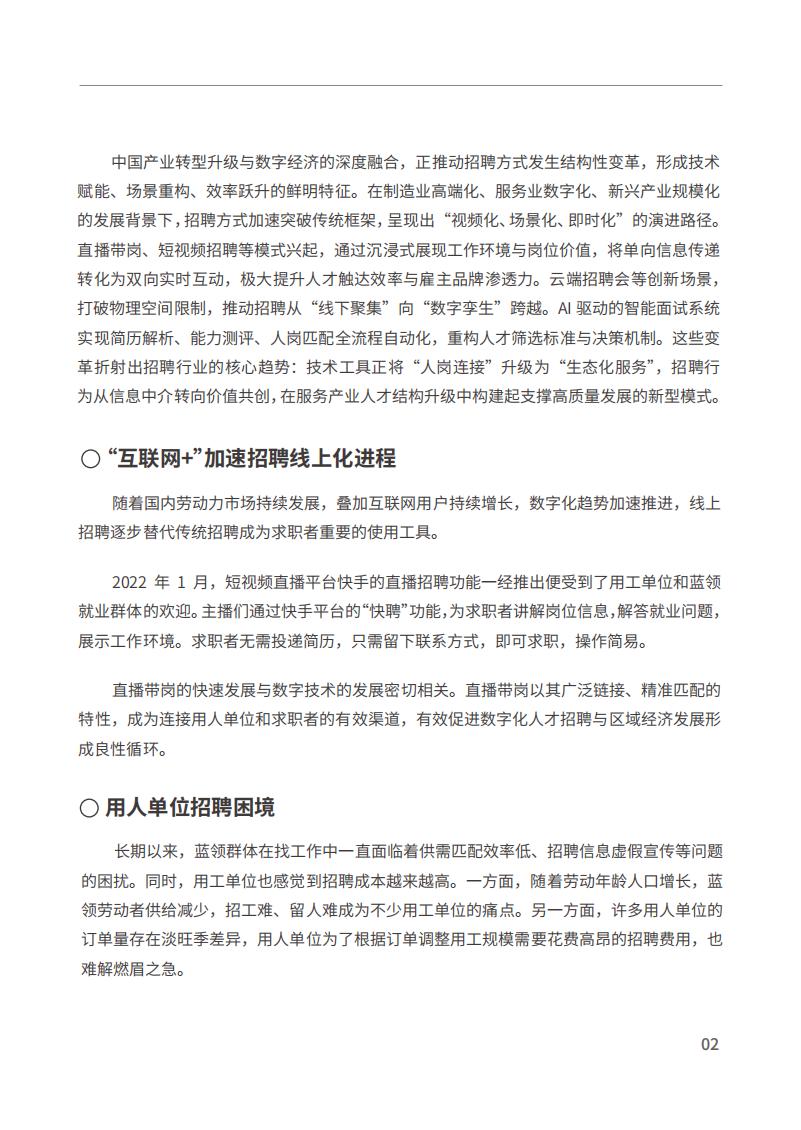 中国产业转型升级与数字经济的深度融合，正推动招聘方式发生结构性变革，形成技术赋能、场景重构、效率跃升的鲜明特征。在制造业高端化、服务业数字化、新兴产业规模化的发展背景下，招聘方式加速突破传统框架，呈现出“视频化、场景化、即时化”的演进路径。直播带岗、短视频招聘等模式兴起，通过沉浸式展现工作环境与岗位价值，将单向信息传递转化为双向实时互动，极大提升人才触达效率与雇主品牌渗透力。云端招聘会等创新场景，打破物理空间限制，推动招聘从“线下聚集”向“数字孪生”跨越。AI 驱动的智能面试系统实现简历解析、能力测评、人岗匹配全流程自动化，重构人才筛选标准与决策机制。这些变革折射出招聘行业的核心趋势：技术工具正将“人岗连接”升级为“生态化服务”，招聘行为从信息中介转向价值共创，在服务产业人才结构升级中构建起支撑高质量发展的新型模式。

○ “互联网+”加速招聘线上化进程

随着国内劳动力市场持续发展，叠加互联网用户持续增长，数字化趋势加速推进，线上招聘逐步替代传统招聘成为求职者重要的使用工具。

2022 年 1 月，短视频直播平台快手的直播招聘功能一经推出便受到了用工单位和蓝领就业群体的欢迎。主播们通过快手平台的“快聘”功能，为求职者讲解岗位信息，解答就业问题，展示工作环境。求职者无需投递简历，只需留下联系方式，即可求职，操作简易。

直播带岗的快速发展与数字技术的发展密切相关。直播带岗以其广泛链接、精准匹配的特性，成为连接用人单位和求职者的有效渠道，有效促进数字化人才招聘与区域经济发展形成良性循环。

○ 用人单位招聘困境

长期以来，蓝领群体在找工作中一直面临着供需匹配效率低、招聘信息虚假宣传等问题的困扰。同时，用工单位也感觉到招聘成本越来越高。一方面，随着劳动年龄人口增长，蓝领劳动者供给减少，招工难、留人难成为不少用工单位的痛点。另一方面，许多用人单位的订单量存在淡旺季差异，用人单位为了根据订单调整用工规模需要花费高昂的招聘费用，也难解燃眉之急。

02